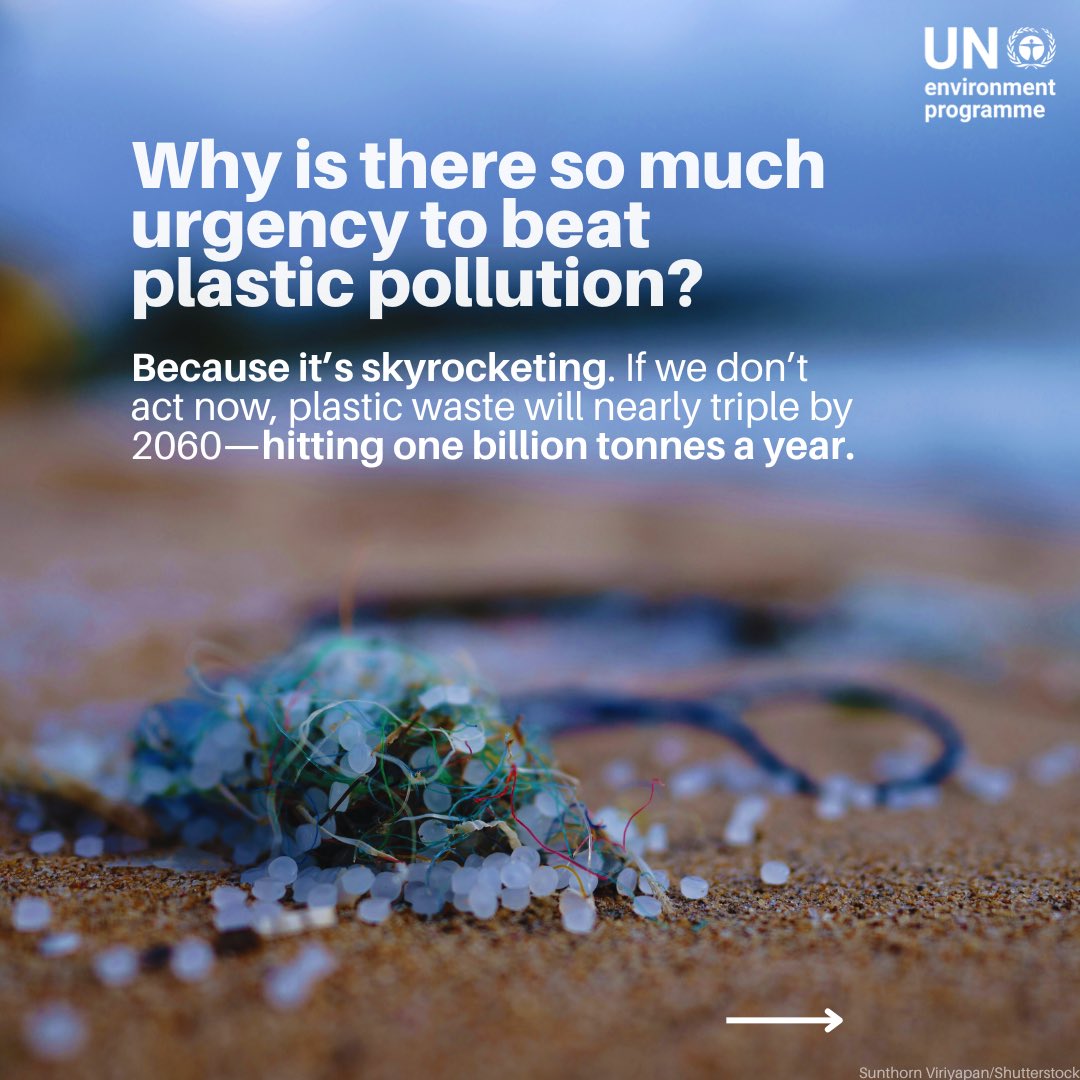 UN environment programme

Why is there so much urgency to beat plastic pollution?

Because it's skyrocketing. If we don't act now, plastic waste will nearly triple by 2060—hitting one billion tonnes a year.

Sunthorn Viriyapan/Shutterstock